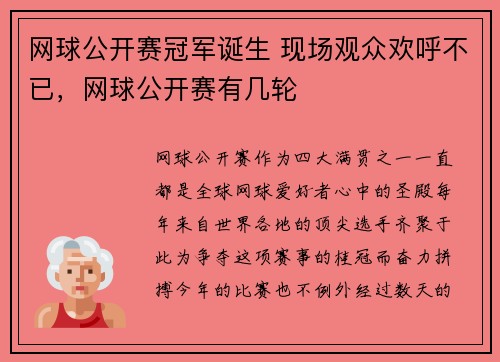 网球公开赛冠军诞生 现场观众欢呼不已，网球公开赛有几轮

网球公开赛作为四大满贯之一一直都是全球网球爱好者心中的圣殿每年来自世界各地的顶尖选手齐聚于此为争夺这项赛事的桂冠而奋力拼搏今年的比赛也不例外经过数天的